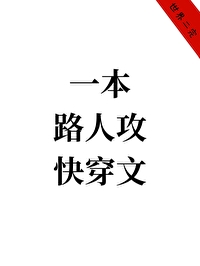 世界二完

一本
路人攻
快穿文